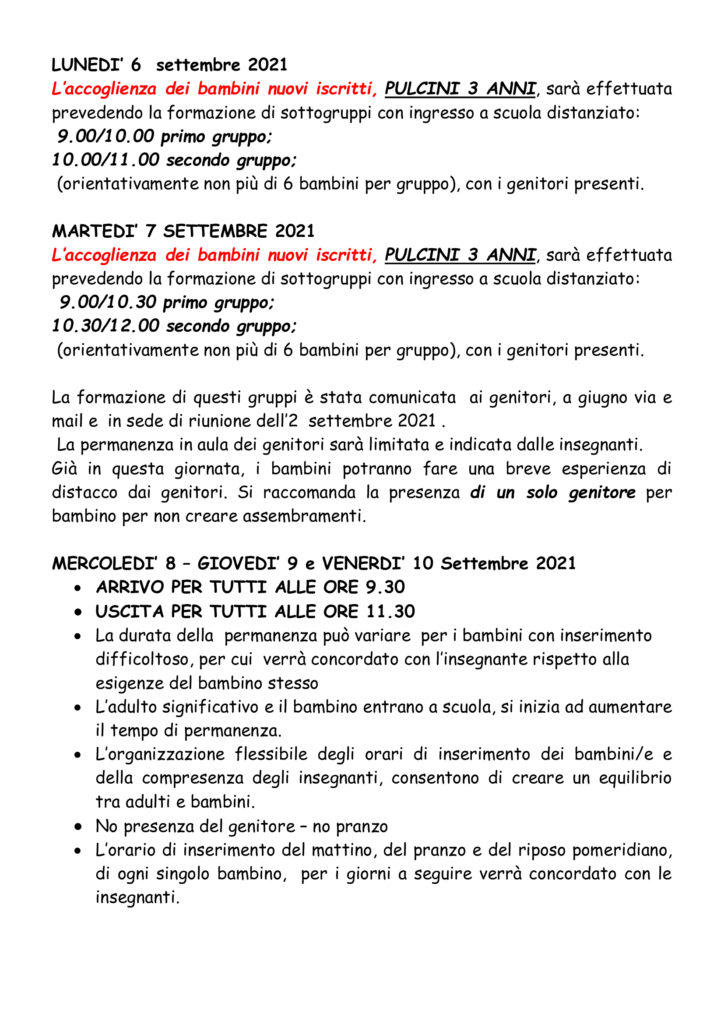 LUNEDI' 6 settembre 2021
L'accoglienza dei bambini nuovi iscritti, PULCINI 3 ANNI, sarà effettuata prevedendo la formazione di sottogruppi con ingresso a scuola distanziato:
9.00/10.00 primo gruppo;
10.00/11.00 secondo gruppo;
(orientativamente non più di 6 bambini per gruppo), con i genitori presenti.

MARTEDI' 7 SETTEMBRE 2021
L'accoglienza dei bambini nuovi iscritti, PULCINI 3 ANNI, sarà effettuata prevedendo la formazione di sottogruppi con ingresso a scuola distanziato:
9.00/10.30 primo gruppo;
10.30/12.00 secondo gruppo;
(orientativamente non più di 6 bambini per gruppo), con i genitori presenti.

La formazione di questi gruppi è stata comunicata ai genitori, a giugno via e mail e in sede di riunione dell'2 settembre 2021 .
La permanenza in aula dei genitori sarà limitata e indicata dalle insegnanti.
Già in questa giornata, i bambini potranno fare una breve esperienza di distacco dai genitori. Si raccomanda la presenza di un solo genitore per bambino per non creare assembramenti.

MERCOLEDI' 8 – GIOVEDI' 9 e VENERDI' 10 Settembre 2021
• ARRIVO PER TUTTI ALLE ORE 9.30
• USCITA PER TUTTI ALLE ORE 11.30
• La durata della permanenza può variare per i bambini con inserimento difficoltoso, per cui verrà concordato con l'insegnante rispetto alla esigenze del bambino stesso
• L'adulto significativo e il bambino entrano a scuola, si inizia ad aumentare il tempo di permanenza.
• L'organizzazione flessibile degli orari di inserimento dei bambini/e e della compresenza degli insegnanti, consentono di creare un equilibrio tra adulti e bambini.
• No presenza del genitore – no pranzo
• L'orario di inserimento del mattino, del pranzo e del riposo pomeridiano, di ogni singolo bambino, per i giorni a seguire verrà concordato con le insegnanti.